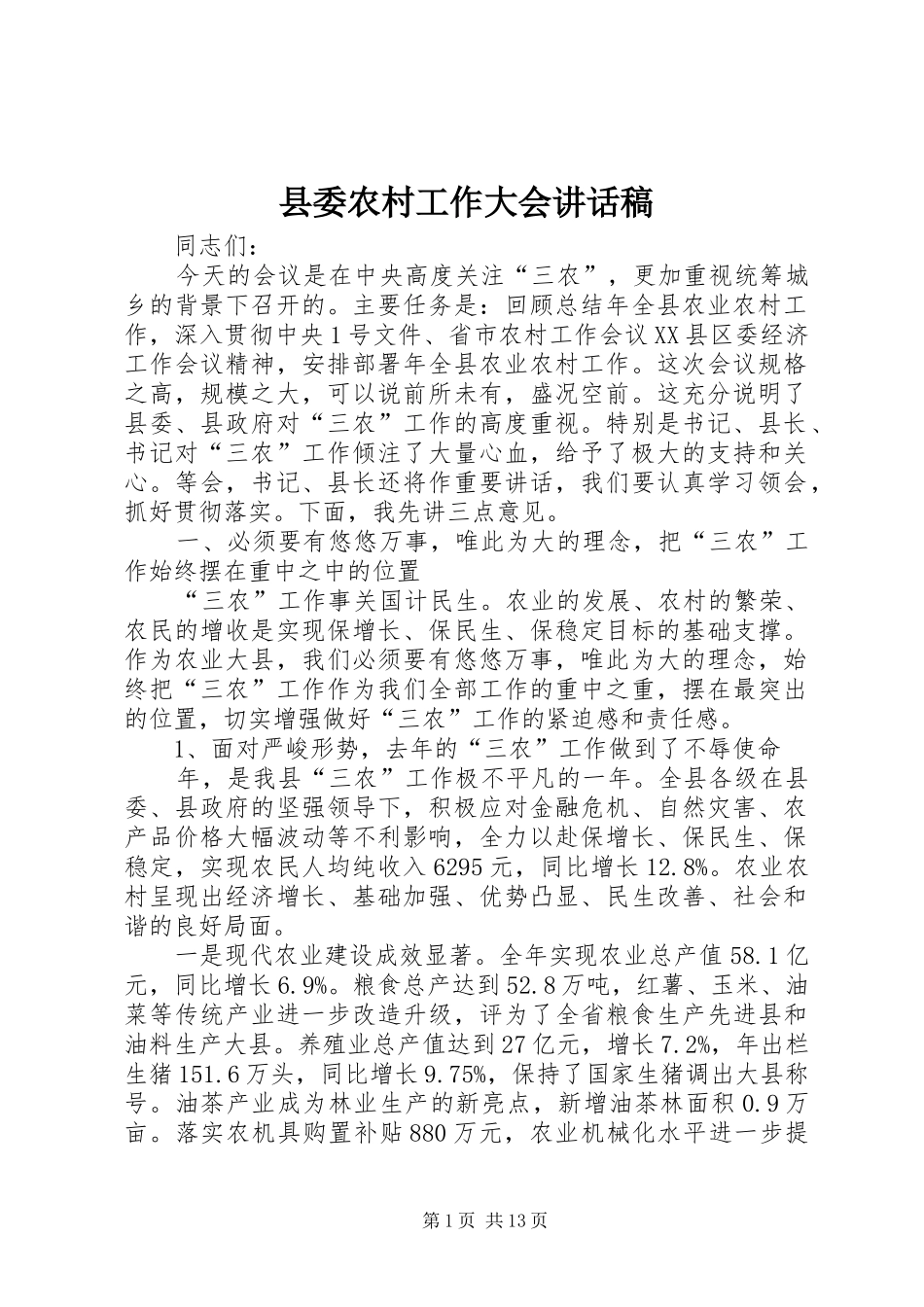 县委农村工作大会讲话稿

同志们：

今天的会议是在中央高度关注“三农”，更加重视统筹城乡的背景下召开的。主要任务是：回顾总结年全县农业农村工作，深入贯彻中央1号文件、省市农村工作会议XX县区委经济工作会议精神，安排部署年全县农业农村工作。这次会议规格之高，规模之大，可以说前所未有，盛况空前。这充分说明了县委、县政府对“三农”工作的高度重视。特别是书记、县长、书记对“三农”工作倾注了大量心血，给予了极大的支持和关心。等会，书记、县长还将作重要讲话，我们要认真学习领会，抓好贯彻落实。下面，我先讲三点意见。

一、必须要有悠悠万事，唯此为大的理念，把“三农”工作始终摆在重中之中的位置

“三农”工作事关国计民生。农业的发展、农村的繁荣、农民的增收是实现保增长、保民生、保稳定目标的基础支撑。作为农业大县，我们必须要有悠悠万事，唯此为大的理念，始终把“三农”工作作为我们全部工作的重中之重，摆在最突出的位置，切实增强做好“三农”工作的紧迫感和责任感。

1、面对严峻形势，去年的“三农”工作做到了不辱使命

年，是我县“三农”工作极不平凡的一年。全县各级在县委、县政府的坚强领导下，积极应对金融危机、自然灾害、农产品价格大幅波动等不利影响，全力以赴保增长、保民生、保稳定，实现农民人均纯收入6295元，同比增长12.8%。农业农村呈现出经济增长、基础加强、优势凸显、民生改善、社会和谐的良好局面。

一是现代农业建设成效显著。全年实现农业总产值58.1亿元，同比增长6.9%。粮食总产达到52.8万吨，红薯、玉米、油菜等传统产业进一步改造升级，评为了全省粮食生产先进县和油料生产大县。养殖业总产值达到27亿元，增长7.2%，年出栏生猪151.6万头，同比增长9.75%，保持了国家生猪调出大县称号。油茶产业成为林业生产的新亮点，新增油茶林面积0.9万亩。落实农机具购置补贴880万元，农业机械化水平进一步提

第1页 共13页